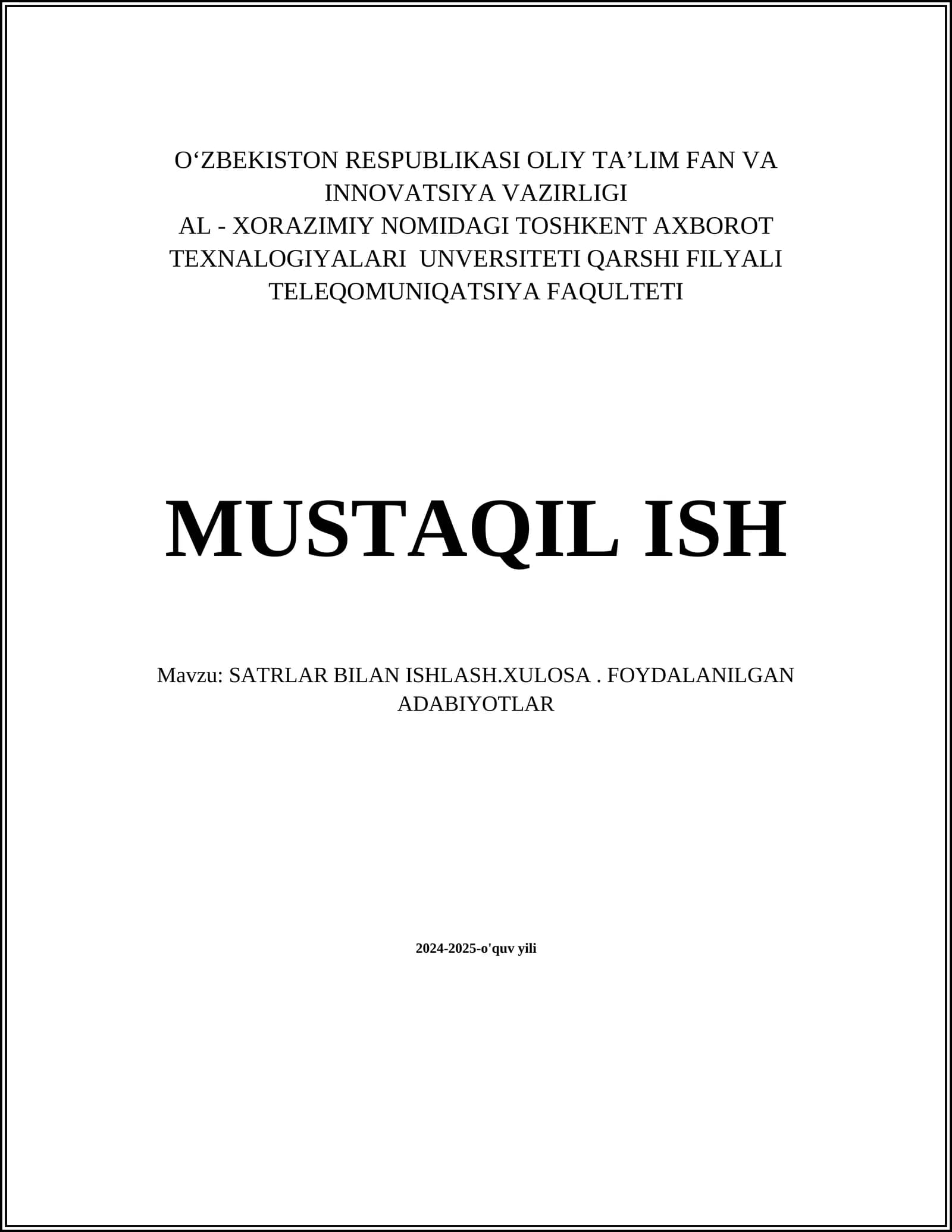 O‘ZBEKISTON RESPUBLIKASI OLIY TA’LIM FAN VA INNOVATSIYA VAZIRLIGI
AL - XORAZIMIY NOMIDAGI TOSHKENT AXBOROT TEXNALOGIYALARI UNVERSITETI QARSHI FILYALI
TELEQOMUNIQATSIYA FAQULTETI

MUSTAQIL ISH

Mavzu: SATRLAR BILAN ISHLASH.XULOSA . FOYDALANILGAN ADABIYOTLAR

2024-2025-o'quv yili